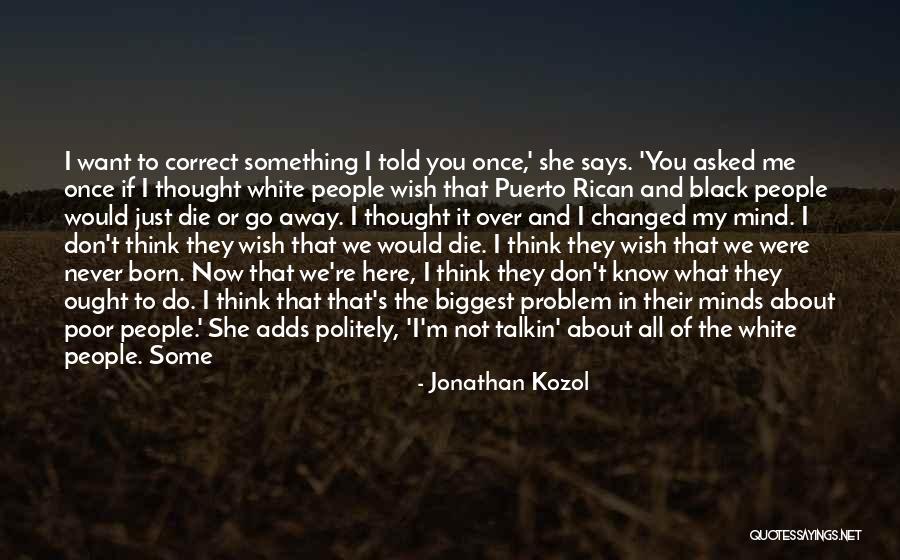 I want to correct something I told you once,' she says. 'You asked me once if I thought white people wish that Puerto Rican and black people would just die or go away. I thought it over and I changed my mind. I don't think they wish that we would die. I think they wish that we were never born. Now that we're here, I think they don't know what they ought to do. I think that that's the biggest problem in their minds about poor people.' She adds politely, 'I'm not talkin' about all of the white people. Some

- Jonathan Kozol

QUOTESSAYINGS.NET